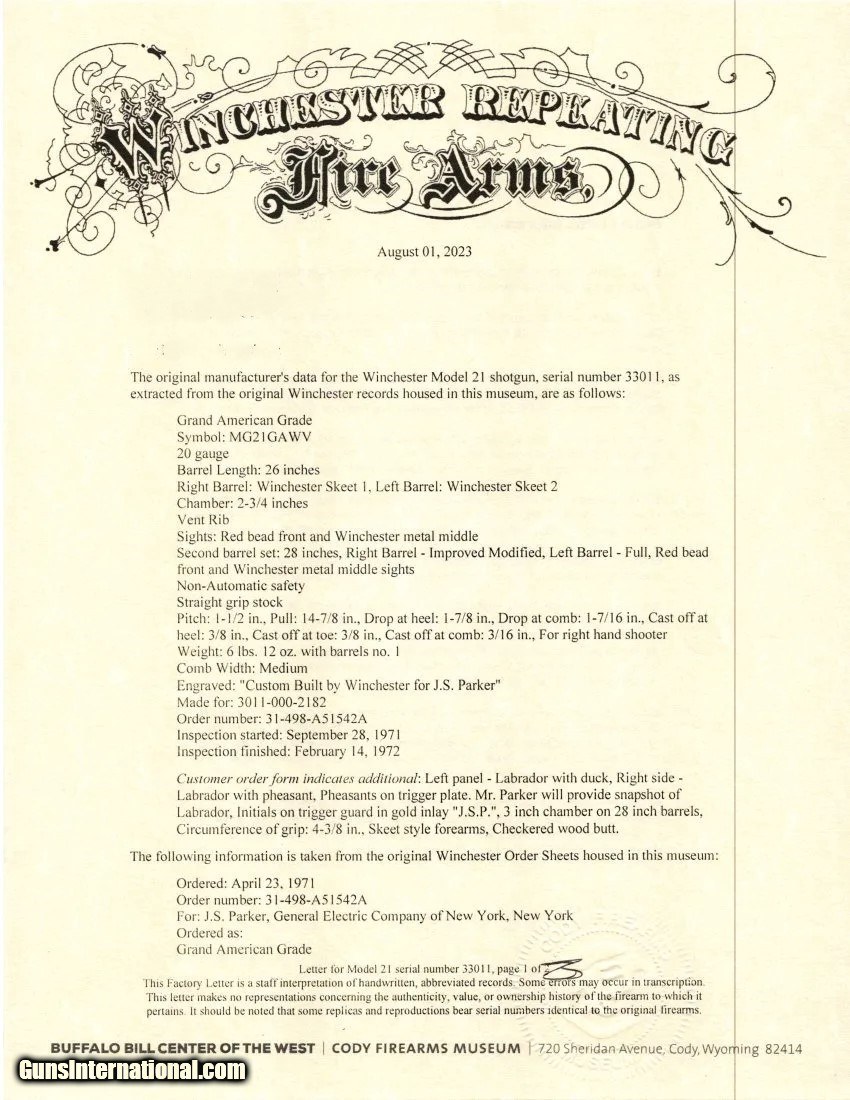 WINCHESTER REPEATING
Fire Arms

August 01, 2023

The original manufacturer's data for the Winchester Model 21 shotgun, serial number 33011, as extracted from the original Winchester records housed in this museum, are as follows:

Grand American Grade
Symbol: MG21GAWV
20 gauge
Barrel Length: 26 inches
Right Barrel: Winchester Skeet 1, Left Barrel: Winchester Skeet 2
Chamber: 2-3/4 inches
Vent Rib
Sights: Red bead front and Winchester metal middle
Second barrel set: 28 inches, Right Barrel - Improved Modified, Left Barrel - Full, Red bead front and Winchester metal middle sights
Non-Automatic safety
Straight grip stock
Pitch: 1-1/2 in., Pull: 14-7/8 in., Drop at heel: 1-7/8 in., Drop at comb: 1-7/16 in., Cast off at heel: 3/8 in., Cast off at toe: 3/8 in., Cast off at comb: 3/16 in., For right hand shooter
Weight: 6 lbs. 12 oz. with barrels no. 1
Comb Width: Medium
Engraved: "Custom Built by Winchester for J.S. Parker"
Made for: 3011-000-2182
Order number: 31-498-A51542A
Inspection started: September 28, 1971
Inspection finished: February 14, 1972

Customer order form indicates additional: Left panel - Labrador with duck, Right side - Labrador with pheasant, Pheasants on trigger plate. Mr. Parker will provide snapshot of Labrador, Initials on trigger guard in gold inlay "J.S.P.", 3 inch chamber on 28 inch barrels, Circumference of grip: 4-3/8 in., Skeet style forearms, Checkered wood butt.

The following information is taken from the original Winchester Order Sheets housed in this museum:

Ordered: April 23, 1971
Order number: 31-498-A51542A
For: J.S. Parker, General Electric Company of New York, New York
Ordered as:
Grand American Grade

Letter for Model 21 serial number 33011, page 1 of 3
This Factory Letter is a staff interpretation of handwritten, abbreviated records. Some errors may occur in transcription. This letter makes no representations concerning the authenticity, value, or ownership history of the firearm to which it pertains. It should be noted that some replicas and reproductions bear serial numbers identical to the original firearms.

BUFFALO BILL CENTER OF THE WEST | CODY FIREARMS MUSEUM | 720 Sheridan Avenue, Cody, Wyoming 82414

GunsInternational.com